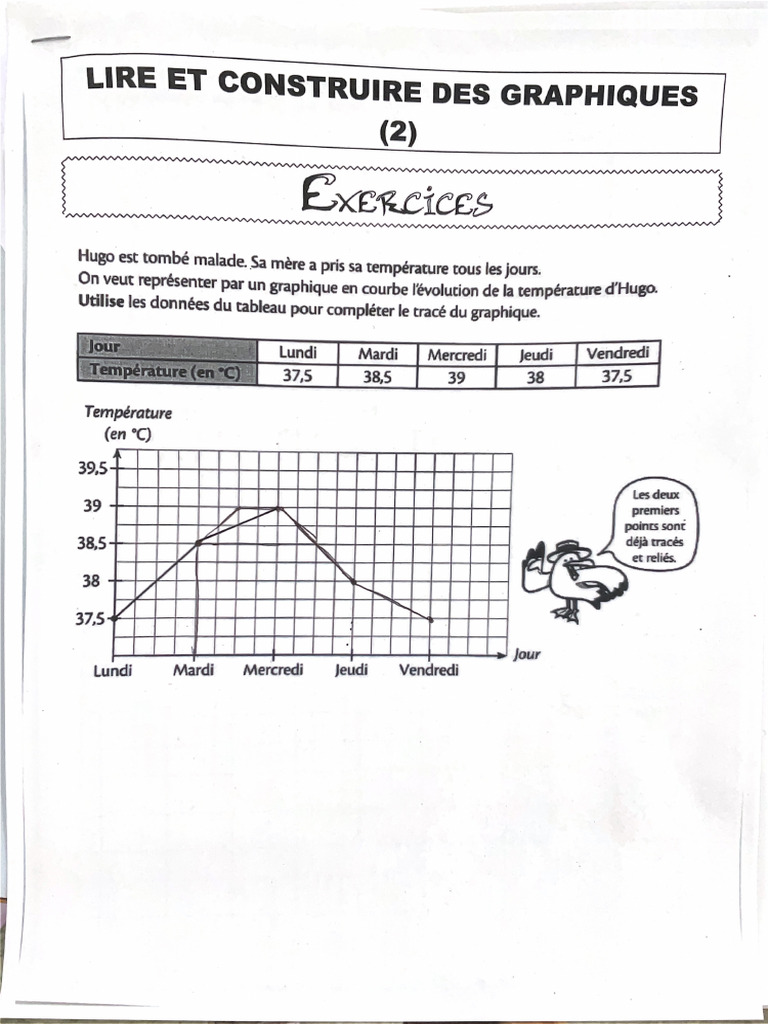 LIRE ET CONSTRUIRE DES GRAPHIQUES (2)

EXERCICES

Hugo est tombé malade. Sa mère a pris sa température tous les jours.
On veut représenter par un graphique en courbe l'évolution de la température d'Hugo.
Utilise les données du tableau pour compléter le tracé du graphique.

| Jour | Lundi | Mardi | Mercredi | Jeudi | Vendredi |
|---|---|---|---|---|---|
| Température (en °C) | 37,5 | 38,5 | 39 | 38 | 37,5 |

Température (en °C)

39,5
39
38,5
38
37,5

Lundi Mardi Mercredi Jeudi Vendredi

Jour

Les deux premiers points sont déjà tracés et reliés.